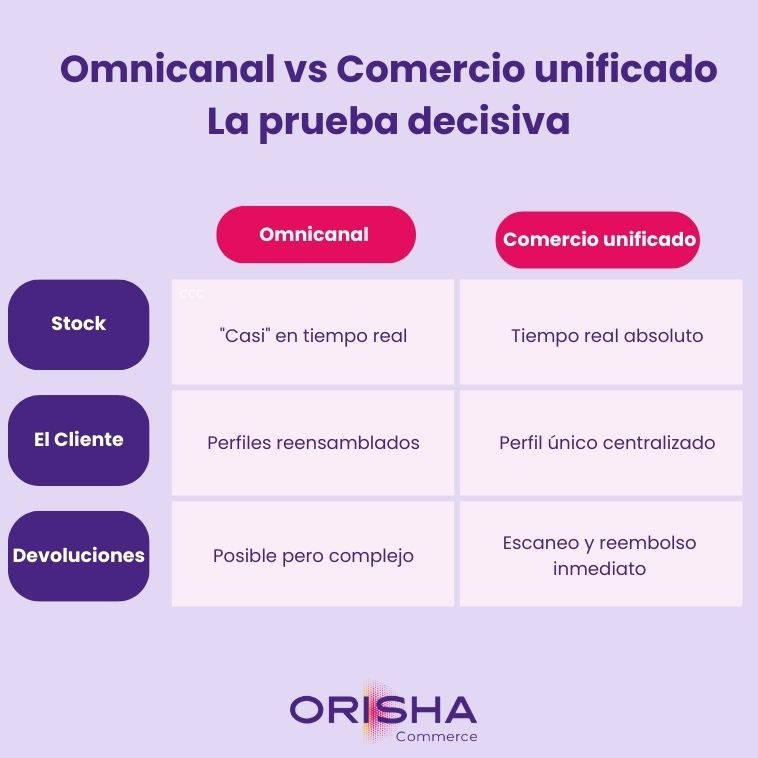 Omnicanal vs Comercio unificado
La prueba decisiva

| | Omnicanal | Comercio unificado |
|---|---|---|
| Stock | "Casi" en tiempo real | Tiempo real absoluto |
| El Cliente | Perfiles reensamblados | Perfil único centralizado |
| Devoluciones | Posible pero complejo | Escaneo y reembolso inmediato |

ORISHA
Commerce